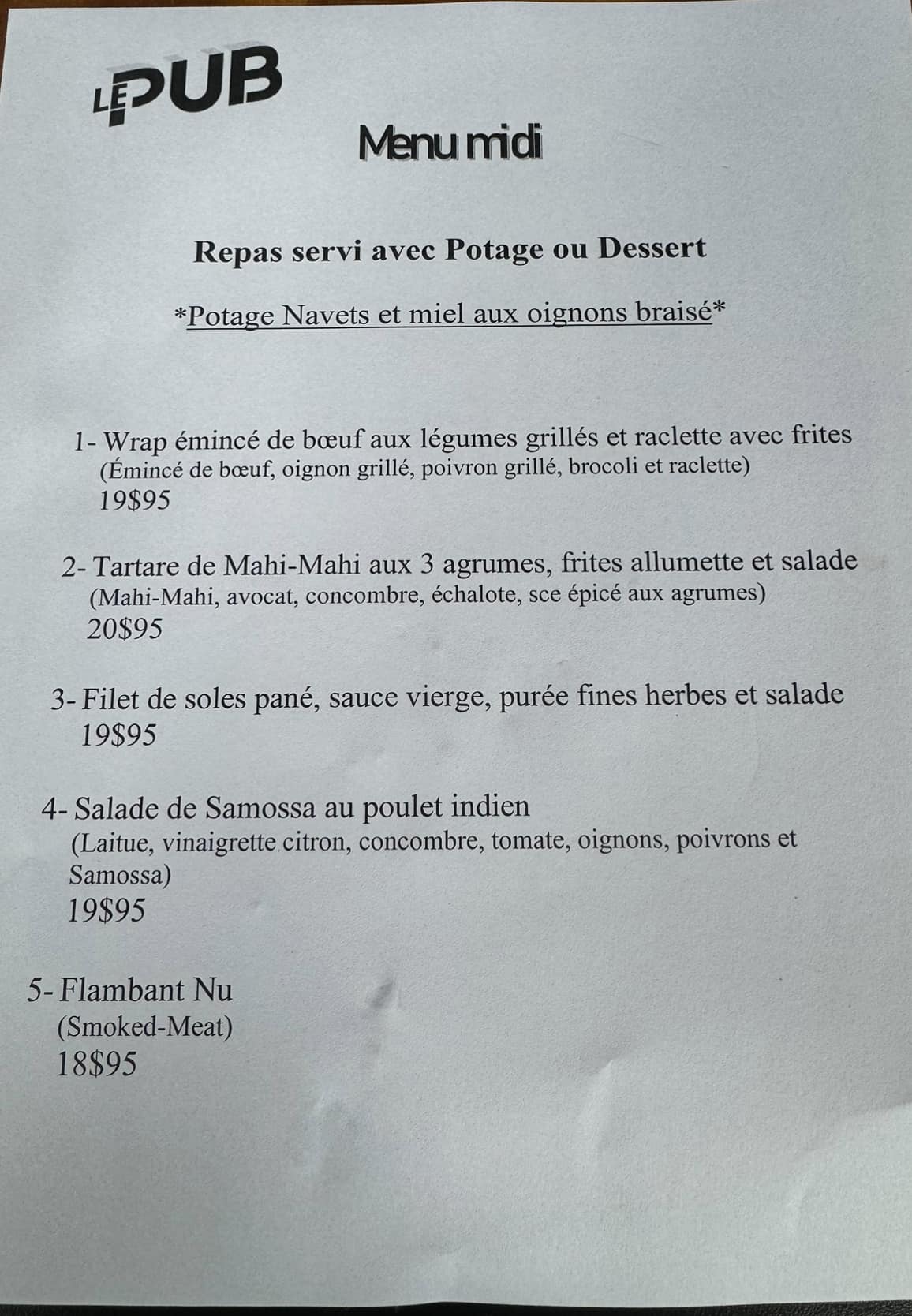 LE PUB

Menu midi

Repas servi avec Potage ou Dessert

*Potage Navets et miel aux oignons braisé*

1- Wrap émincé de bœuf aux légumes grillés et raclette avec frites
(Émincé de bœuf, oignon grillé, poivron grillé, brocoli et raclette)
19$95

2- Tartare de Mahi-Mahi aux 3 agrumes, frites allumette et salade
(Mahi-Mahi, avocat, concombre, échalote, sce épicé aux agrumes)
20$95

3- Filet de soles pané, sauce vierge, purée fines herbes et salade
19$95

4- Salade de Samossa au poulet indien
(Laitue, vinaigrette citron, concombre, tomate, oignons, poivrons et Samossa)
19$95

5- Flambant Nu
(Smoked-Meat)
18$95